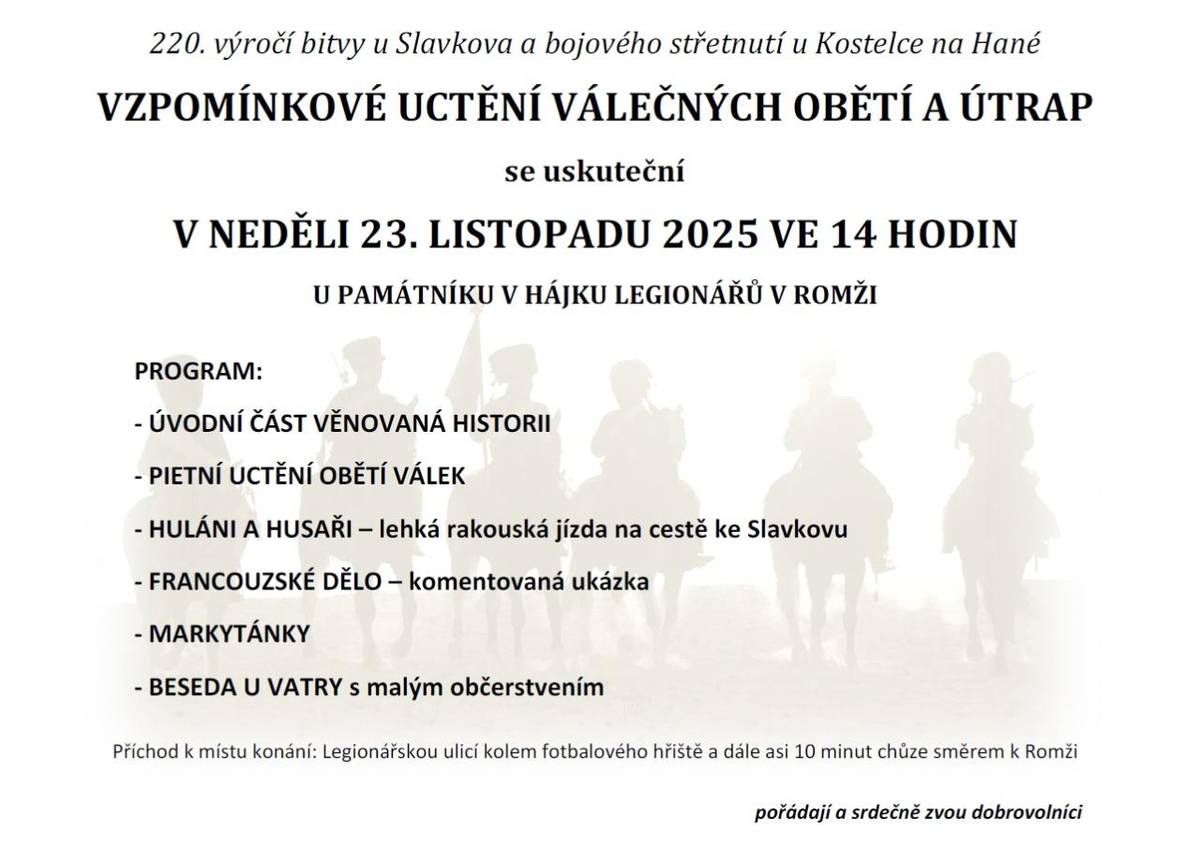 220. výročí bitvy u Slavkova a bojového střetnutí u Kostelce na Hané

VZPOMÍNKOVÉ UCTĚNÍ VÁLEČNÝCH OBĚTÍ A ÚTRAP

se uskuteční

V NEDĚLI 23. LISTOPADU 2025 VE 14 HODIN

U PAMÁTNÍKU V HÁJKU LEGIONÁŘŮ V ROMŽI

PROGRAM:

- ÚVODNÍ ČÁST VĚNOVANÁ HISTORII

- PIETNÍ UCTĚNÍ OBĚTÍ VÁLEK

- HULÁNI A HUSAŘI – lehká rakouská jízda na cestě ke Slavkovu

- FRANCOUZSKÉ DĚLO – komentovaná ukázka

- MARKYTÁNKY

- BESEDA U VATRY s malým občerstvením

Příchod k místu konání: Legionářskou ulicí kolem fotbalového hřiště a dále asi 10 minut chůze směrem k Romži

pořádají a srdečně zvou dobrovolníci